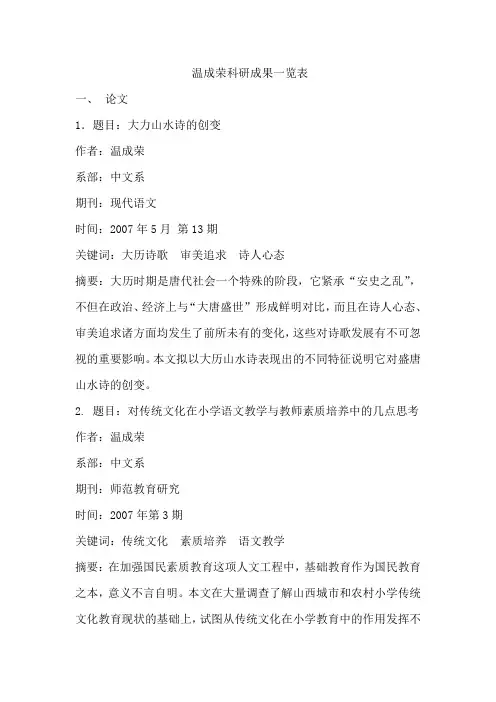 温成荣科研成果一览表

一、 论文

1．题目：大力山水诗的创变

作者：温成荣

系部：中文系

期刊：现代语文

时间：2007 年 5 月 第 13 期

关键词：大历诗歌 审美追求 诗人心态

摘要：大历时期是唐代社会一个特殊的阶段，它紧承“安史之乱”，不但在政治、经济上与“大唐盛世”形成鲜明对比，而且在诗人心态、审美追求诸方面均发生了前所未有的变化，这些对诗歌发展有不可忽视的重要影响。本文拟以大历山水诗表现出的不同特征说明它对盛唐山水诗的创变。

2. 题目：对传统文化在小学语文教学与教师素质培养中的几点思考

作者：温成荣

系部：中文系

期刊：师范教育研究

时间：2007 年第 3 期

关键词：传统文化 素质培养 语文教学

摘要：在加强国民素质教育这项人文工程中，基础教育作为国民教育之本，意义不言自明。本文在大量调查了解山西城市和农村小学传统文化教育现状的基础上，试图从传统文化在小学教育中的作用发挥不